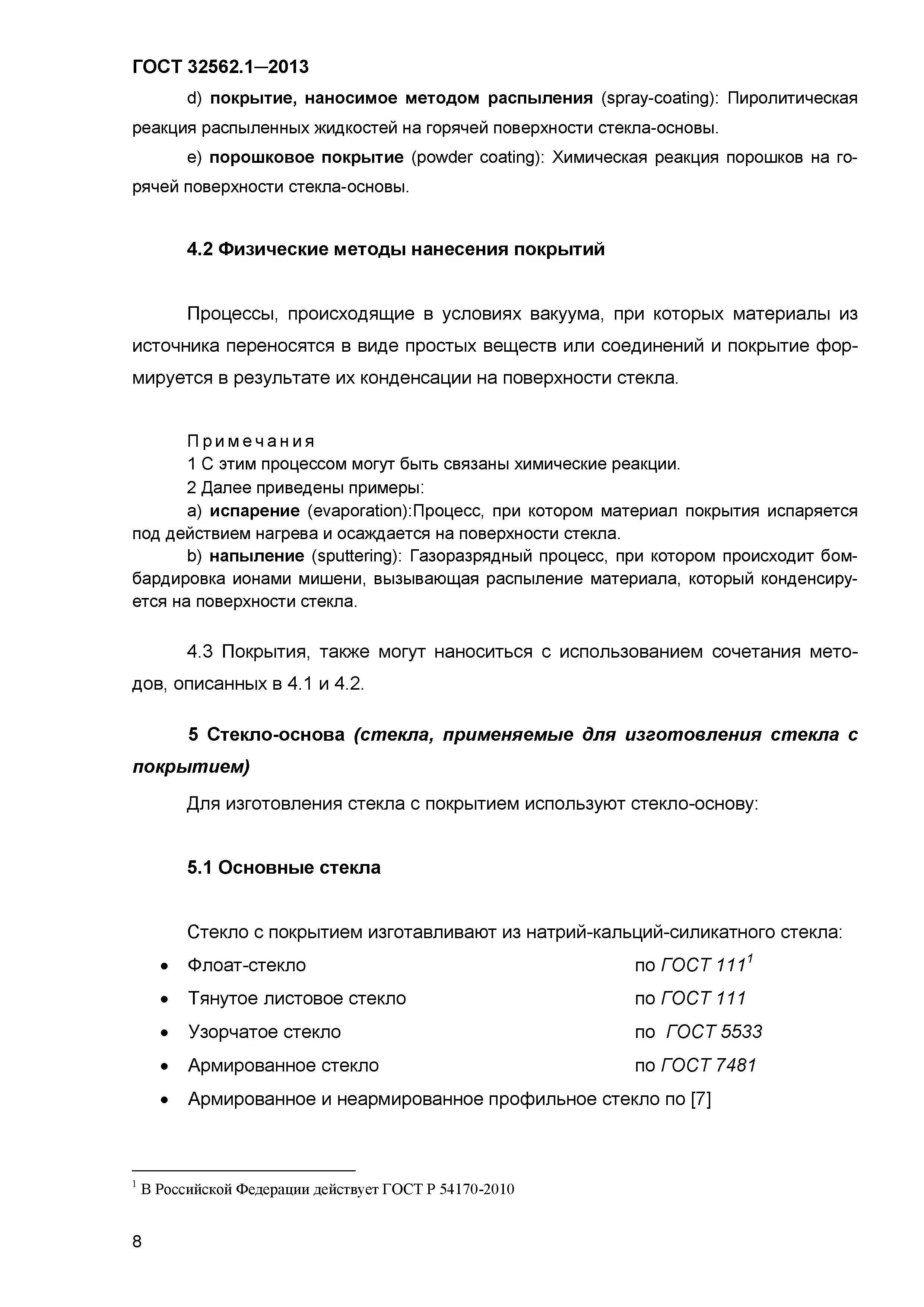 ГОСТ 32562.1—2013

d) покрытие, наносимое методом распыления (spray-coating): Пиролитическая реакция распыленных жидкостей на горячей поверхности стекла-основы.

e) порошковое покрытие (powder coating): Химическая реакция порошков на горячей поверхности стекла-основы.

4.2 Физические методы нанесения покрытий

Процессы, происходящие в условиях вакуума, при которых материалы из источника переносятся в виде простых веществ или соединений и покрытие формируется в результате их конденсации на поверхности стекла.

Примечания
1 С этим процессом могут быть связаны химические реакции.
2 Далее приведены примеры:
a) испарение (evaporation):Процесс, при котором материал покрытия испаряется под действием нагрева и осаждается на поверхности стекла.
b) напыление (sputtering): Газоразрядный процесс, при котором происходит бомбардировка ионами мишени, вызывающая распыление материала, который конденсируется на поверхности стекла.

4.3 Покрытия, также могут наноситься с использованием сочетания методов, описанных в 4.1 и 4.2.

5 Стекло-основа (стекла, применяемые для изготовления стекла с покрытием)

Для изготовления стекла с покрытием используют стекло-основу:

5.1 Основные стекла

Стекло с покрытием изготавливают из натрий-кальций-силикатного стекла:
• Флоат-стекло по ГОСТ 111$^1$
• Тянутое листовое стекло по ГОСТ 111
• Узорчатое стекло по ГОСТ 5533
• Армированное стекло по ГОСТ 7481
• Армированное и неармированное профильное стекло по [7]

$^1$ В Российской Федерации действует ГОСТ Р 54170-2010

8